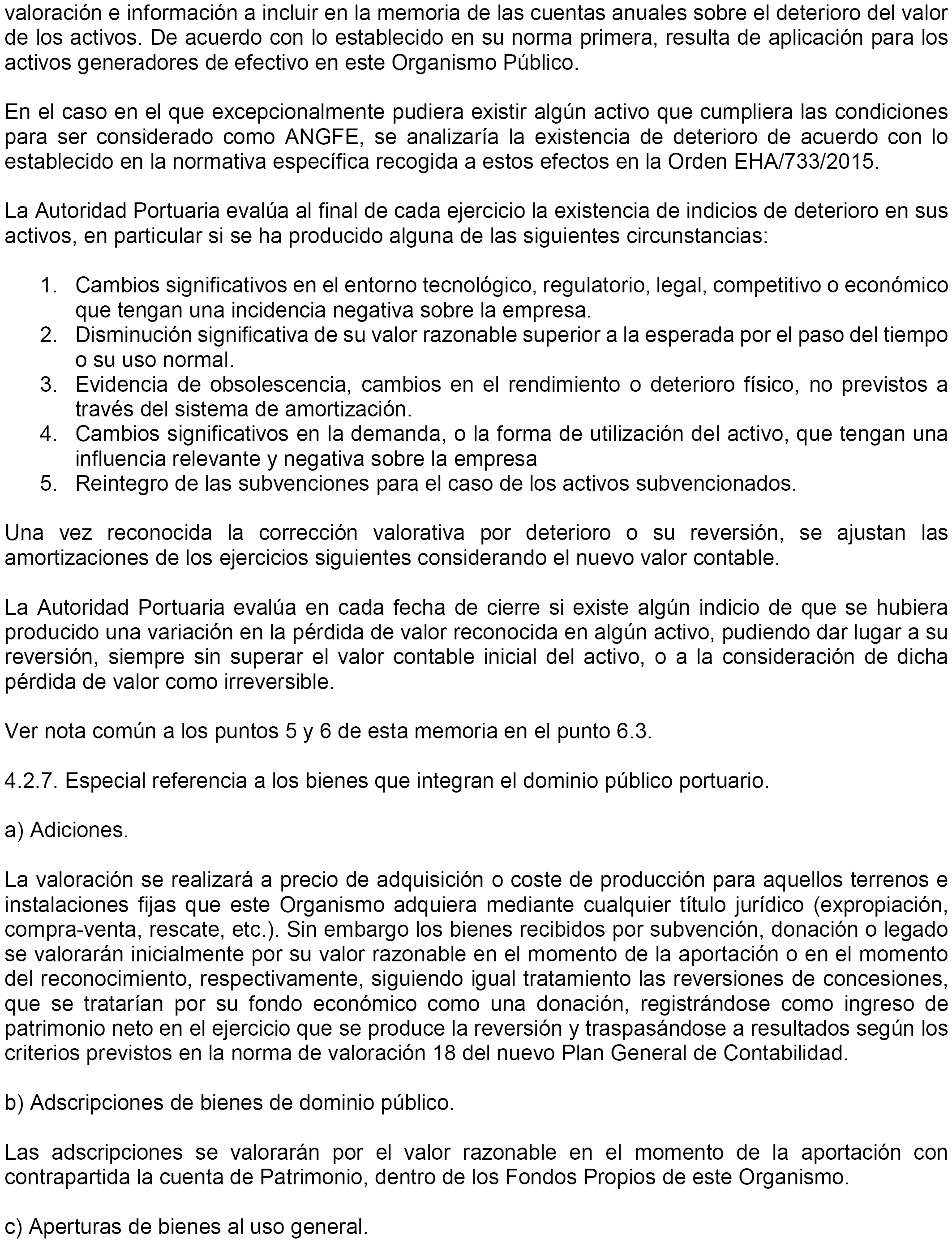 valoración e información a incluir en la memoria de las cuentas anuales sobre el deterioro del valor de los activos. De acuerdo con lo establecido en su norma primera, resulta de aplicación para los activos generadores de efectivo en este Organismo Público.

En el caso en el que excepcionalmente pudiera existir algún activo que cumpliera las condiciones para ser considerado como ANGFE, se analizaría la existencia de deterioro de acuerdo con lo establecido en la normativa específica recogida a estos efectos en la Orden EHA/733/2015.

La Autoridad Portuaria evalúa al final de cada ejercicio la existencia de indicios de deterioro en sus activos, en particular si se ha producido alguna de las siguientes circunstancias:

1. Cambios significativos en el entorno tecnológico, regulatorio, legal, competitivo o económico que tengan una incidencia negativa sobre la empresa.
2. Disminución significativa de su valor razonable superior a la esperada por el paso del tiempo o su uso normal.
3. Evidencia de obsolescencia, cambios en el rendimiento o deterioro físico, no previstos a través del sistema de amortización.
4. Cambios significativos en la demanda, o la forma de utilización del activo, que tengan una influencia relevante y negativa sobre la empresa
5. Reintegro de las subvenciones para el caso de los activos subvencionados.

Una vez reconocida la corrección valorativa por deterioro o su reversión, se ajustan las amortizaciones de los ejercicios siguientes considerando el nuevo valor contable.

La Autoridad Portuaria evalúa en cada fecha de cierre si existe algún indicio de que se hubiera producido una variación en la pérdida de valor reconocida en algún activo, pudiendo dar lugar a su reversión, siempre sin superar el valor contable inicial del activo, o a la consideración de dicha pérdida de valor como irreversible.

Ver nota común a los puntos 5 y 6 de esta memoria en el punto 6.3.

4.2.7. Especial referencia a los bienes que integran el dominio público portuario.

a) Adiciones.

La valoración se realizará a precio de adquisición o coste de producción para aquellos terrenos e instalaciones fijas que este Organismo adquiera mediante cualquier título jurídico (expropiación, compra-venta, rescate, etc.). Sin embargo los bienes recibidos por subvención, donación o legado se valorarán inicialmente por su valor razonable en el momento de la aportación o en el momento del reconocimiento, respectivamente, siguiendo igual tratamiento las reversiones de concesiones, que se tratarían por su fondo económico como una donación, registrándose como ingreso de patrimonio neto en el ejercicio que se produce la reversión y traspasándose a resultados según los criterios previstos en la norma de valoración 18 del nuevo Plan General de Contabilidad.

b) Adscripciones de bienes de dominio público.

Las adscripciones se valorarán por el valor razonable en el momento de la aportación con contrapartida la cuenta de Patrimonio, dentro de los Fondos Propios de este Organismo.

c) Aperturas de bienes al uso general.